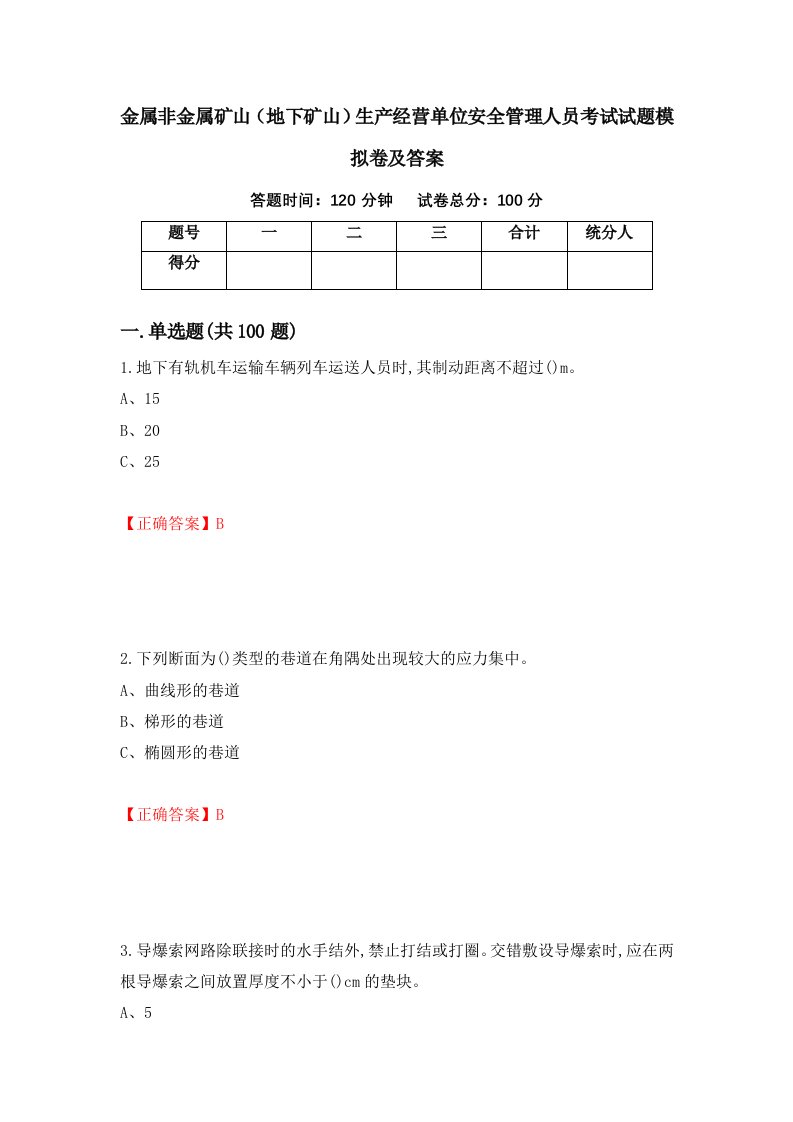 金属非金属矿山（地下矿山）生产经营单位安全管理人员考试试题模拟卷及答案

答题时间：120 分钟　　试卷总分：100 分

| 题号 | 一 | 二 | 三 | 合计 | 统分人 |
|---|---|---|---|---|---|
| 得分 | | | | | |

一.单选题(共 100 题)

1.地下有轨机车运输车辆列车运送人员时,其制动距离不超过()m。

A、15

B、20

C、25

【正确答案】B

2.下列断面为()类型的巷道在角隅处出现较大的应力集中。

A、曲线形的巷道

B、梯形的巷道

C、椭圆形的巷道

【正确答案】B

3.导爆索网路除联接时的水手结外,禁止打结或打圈。交错敷设导爆索时,应在两根导爆索之间放置厚度不小于()cm 的垫块。

A、5